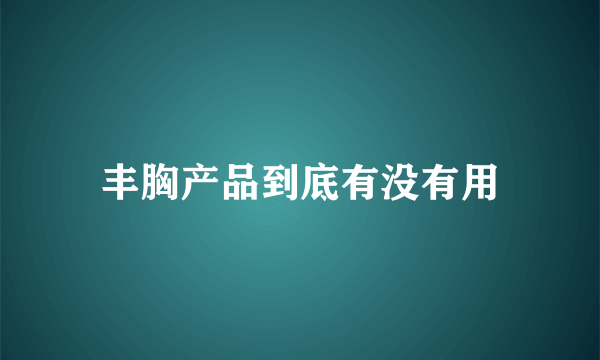 丰胸产品到底有没有用